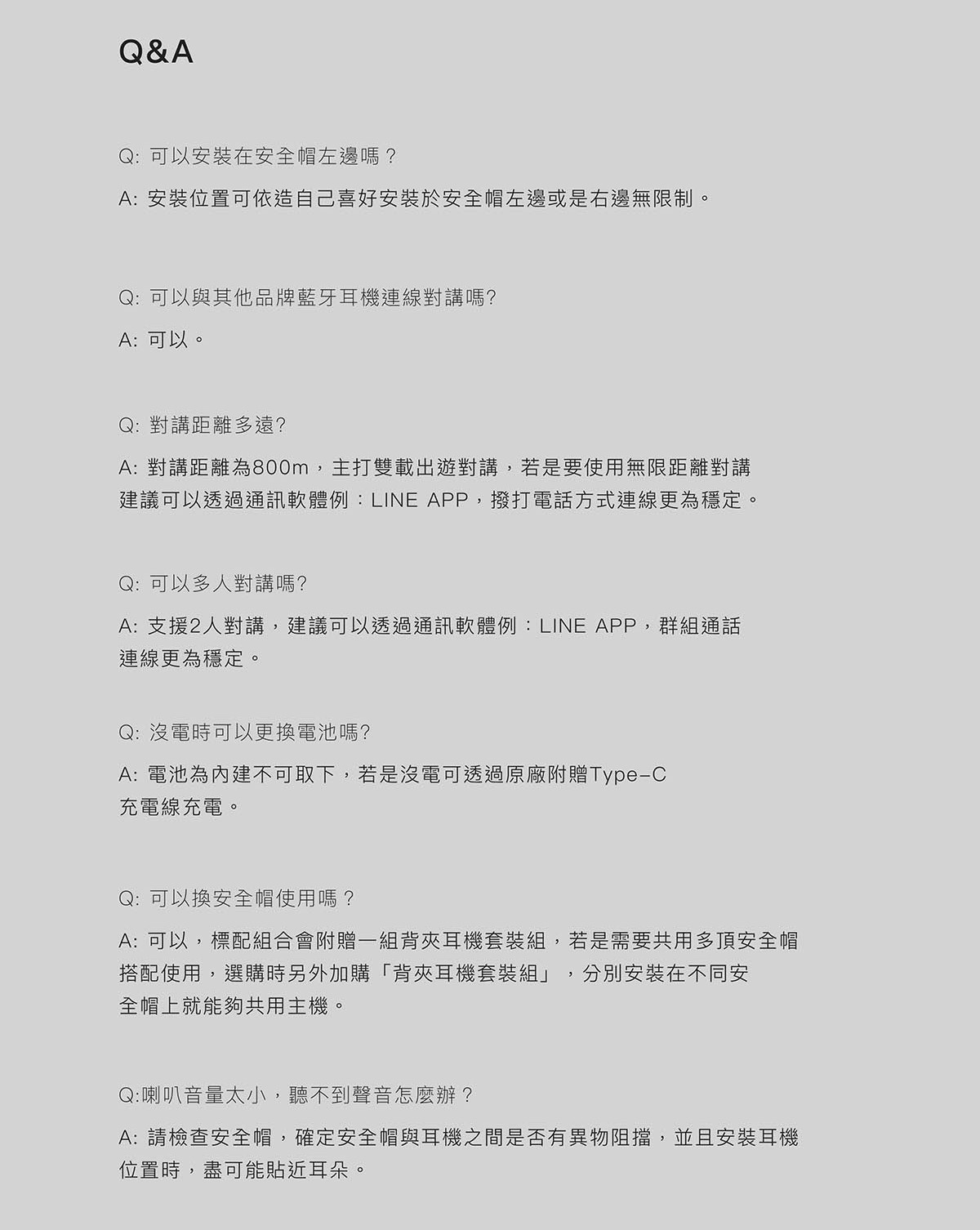 Q&A

Q: 可以安裝在安全帽左邊嗎？

A: 安裝位置可依造自己喜好安裝於安全帽左邊或是右邊無限制。

Q: 可以與其他品牌藍牙耳機連線對講嗎?

A: 可以。

Q: 對講距離多遠?

A: 對講距離為800m，主打雙載出遊對講，若是要使用無限距離對講建議可以透過通訊軟體例：LINE APP，撥打電話方式連線更為穩定。

Q: 可以多人對講嗎?

A: 支援2人對講，建議可以透過通訊軟體例：LINE APP，群組通話連線更為穩定。

Q: 沒電時可以更換電池嗎?

A: 電池為內建不可取下，若是沒電可透過原廠附贈Type-C充電線充電。

Q: 可以換安全帽使用嗎？

A: 可以，標配組合會附贈一組背夾耳機套裝組，若是需要共用多頂安全帽搭配使用，選購時另外加購「背夾耳機套裝組」，分別安裝在不同安全帽上就能夠共用主機。

Q:喇叭音量太小，聽不到聲音怎麼辦？

A: 請檢查安全帽，確定安全帽與耳機之間是否有異物阻擋，並且安裝耳機位置時，盡可能貼近耳朵。